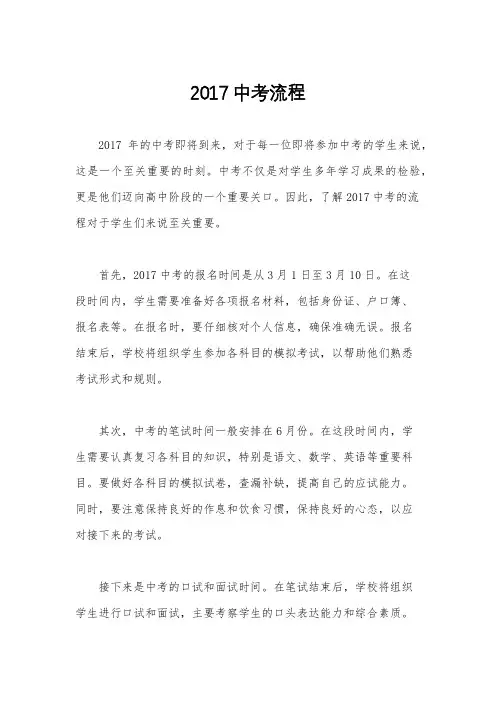 2017 中考流程

2017 年的中考即将到来，对于每一位即将参加中考的学生来说，这是一个至关重要的时刻。中考不仅是对学生多年学习成果的检验，更是他们迈向高中阶段的一个重要关口。因此，了解 2017 中考的流程对于学生们来说至关重要。

首先，2017 中考的报名时间是从 3 月 1 日至 3 月 10 日。在这段时间内，学生需要准备好各项报名材料，包括身份证、户口簿、报名表等。在报名时，要仔细核对个人信息，确保准确无误。报名结束后，学校将组织学生参加各科目的模拟考试，以帮助他们熟悉考试形式和规则。

其次，中考的笔试时间一般安排在 6 月份。在这段时间内，学生需要认真复习各科目的知识，特别是语文、数学、英语等重要科目。要做好各科目的模拟试卷，查漏补缺，提高自己的应试能力。同时，要注意保持良好的作息和饮食习惯，保持良好的心态，以应对接下来的考试。

接下来是中考的口试和面试时间。在笔试结束后，学校将组织学生进行口试和面试，主要考察学生的口头表达能力和综合素质。